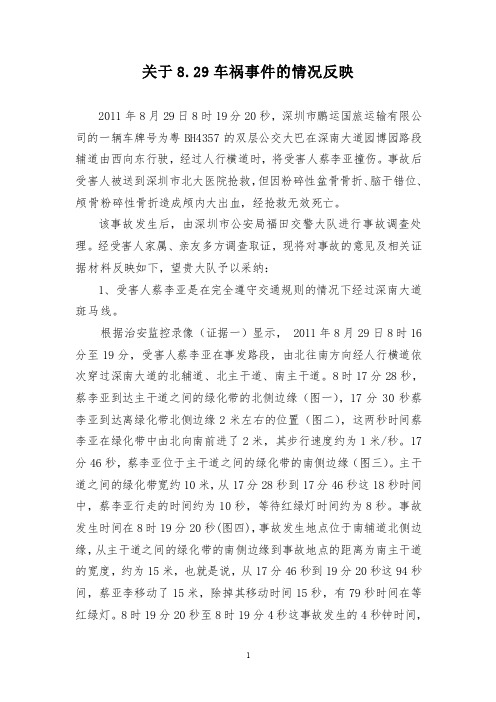 关于 8.29 车祸事件的情况反映

2011 年 8 月 29 日 8 时 19 分 20 秒，深圳市鹏运国旅运输有限公司的一辆车牌号为粤 BH4357 的双层公交大巴在深南大道园博园路段辅道由西向东行驶，经过人行横道时，将受害人蔡李亚撞伤。事故后受害人被送到深圳市北大医院抢救，但因粉碎性盆骨骨折、脑干错位、颅骨粉碎性骨折造成颅内大出血，经抢救无效死亡。

该事故发生后，由深圳市公安局福田交警大队进行事故调查处理。经受害人家属、亲友多方调查取证，现将对事故的意见及相关证据材料反映如下，望贵大队予以采纳：

1、受害人蔡李亚是在完全遵守交通规则的情况下经过深南大道斑马线。

根据治安监控录像（证据一）显示， 2011 年 8 月 29 日 8 时 16 分至 19 分，受害人蔡李亚在事发路段，由北往南方向经人行横道依次穿过深南大道的北辅道、北主干道、南主干道。8 时 17 分 28 秒，蔡李亚到达主干道之间的绿化带的北侧边缘（图一），17 分 30 秒蔡李亚到达离绿化带北侧边缘 2 米左右的位置（图二），这两秒时间蔡李亚在绿化带中由北向南前进了 2 米，其步行速度约为 1 米/秒。17 分 46 秒，蔡李亚位于主干道之间的绿化带的南侧边缘（图三）。主干道之间的绿化带宽约 10 米，从 17 分 28 秒到 17 分 46 秒这 18 秒时间中，蔡李亚行走的时间约为 10 秒，等待红绿灯时间约为 8 秒。事故发生时间在 8 时 19 分 20 秒(图四)，事故发生地点位于南辅道北侧边缘，从主干道之间的绿化带的南侧边缘到事故地点的距离为南主干道的宽度，约为 15 米，也就是说，从 17 分 46 秒到 19 分 20 秒这 94 秒间，蔡亚李移动了 15 米，除掉其移动时间 15 秒，有 79 秒时间在等红绿灯。8 时 19 分 20 秒至 8 时 19 分 4 秒这事故发生的 4 秒钟时间，

1